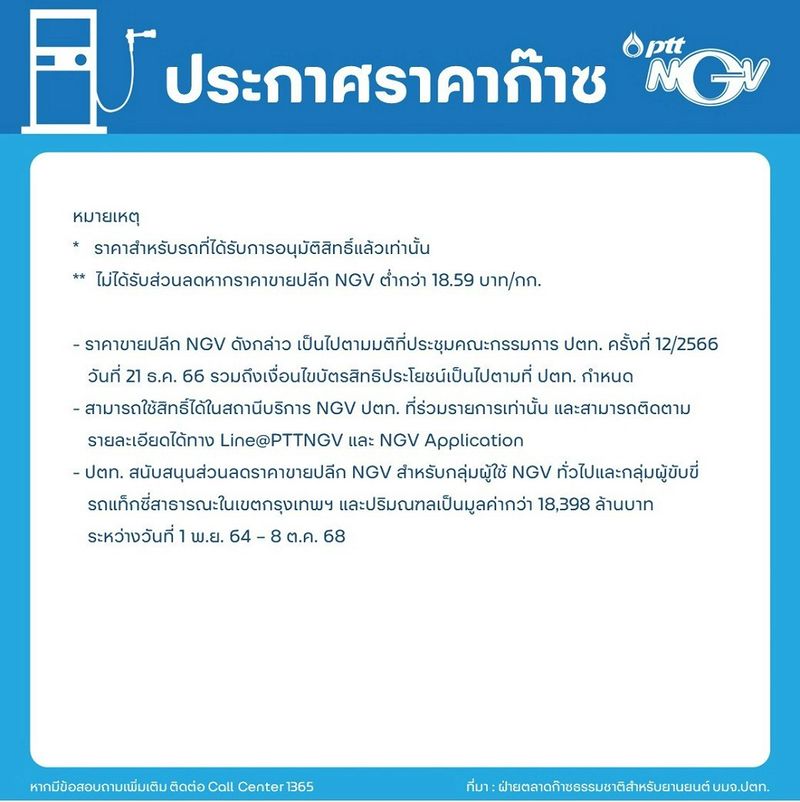 ประกาศราคาก๊าซ

ptt NGV

หมายเหตุ

* ราคาสำหรับรถที่ได้รับการอนุมัติสิทธิ์แล้วเท่านั้น

** ไม่ได้รับส่วนลดหากราคาขายปลีก NGV ต่ำกว่า 18.59 บาท/กก.

- ราคาขายปลีก NGV ดังกล่าว เป็นไปตามมติที่ประชุมคณะกรรมการ ปตท. ครั้งที่ 12/2566 วันที่ 21 ธ.ค. 66 รวมถึงเงื่อนไขบัตรสิทธิประโยชน์เป็นไปตามที่ ปตท. กำหนด
- สามารถใช้สิทธิ์ได้ในสถานีบริการ NGV ปตท. ที่ร่วมรายการเท่านั้น และสามารถติดตามรายละเอียดได้ทาง Line@PTTNGV และ NGV Application
- ปตท. สนับสนุนส่วนลดราคาขายปลีก NGV สำหรับกลุ่มผู้ใช้ NGV ทั่วไปและกลุ่มผู้ขับขี่รถแท็กซี่สาธารณะในเขตกรุงเทพฯ และปริมณฑลเป็นมูลค่ากว่า 18,398 ล้านบาท ระหว่างวันที่ 1 พ.ย. 64 – 8 ต.ค. 68

หากมีข้อสอบถามเพิ่มเติม ติดต่อ Call Center 1365

ที่มา : ฝ่ายตลาดก๊าซธรรมชาติสำหรับยานยนต์ บมจ.ปตท.